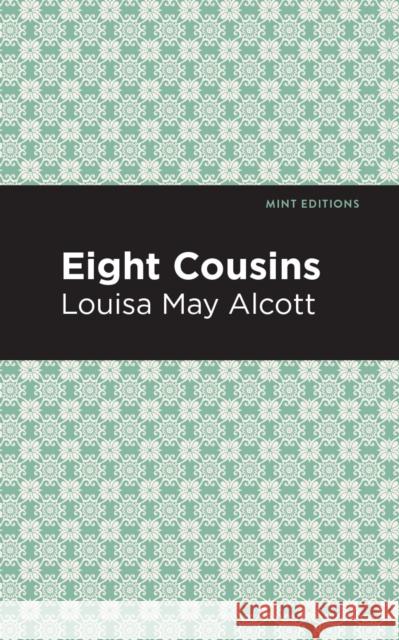 MINT EDITIONS

Eight Cousins

Louisa May Alcott